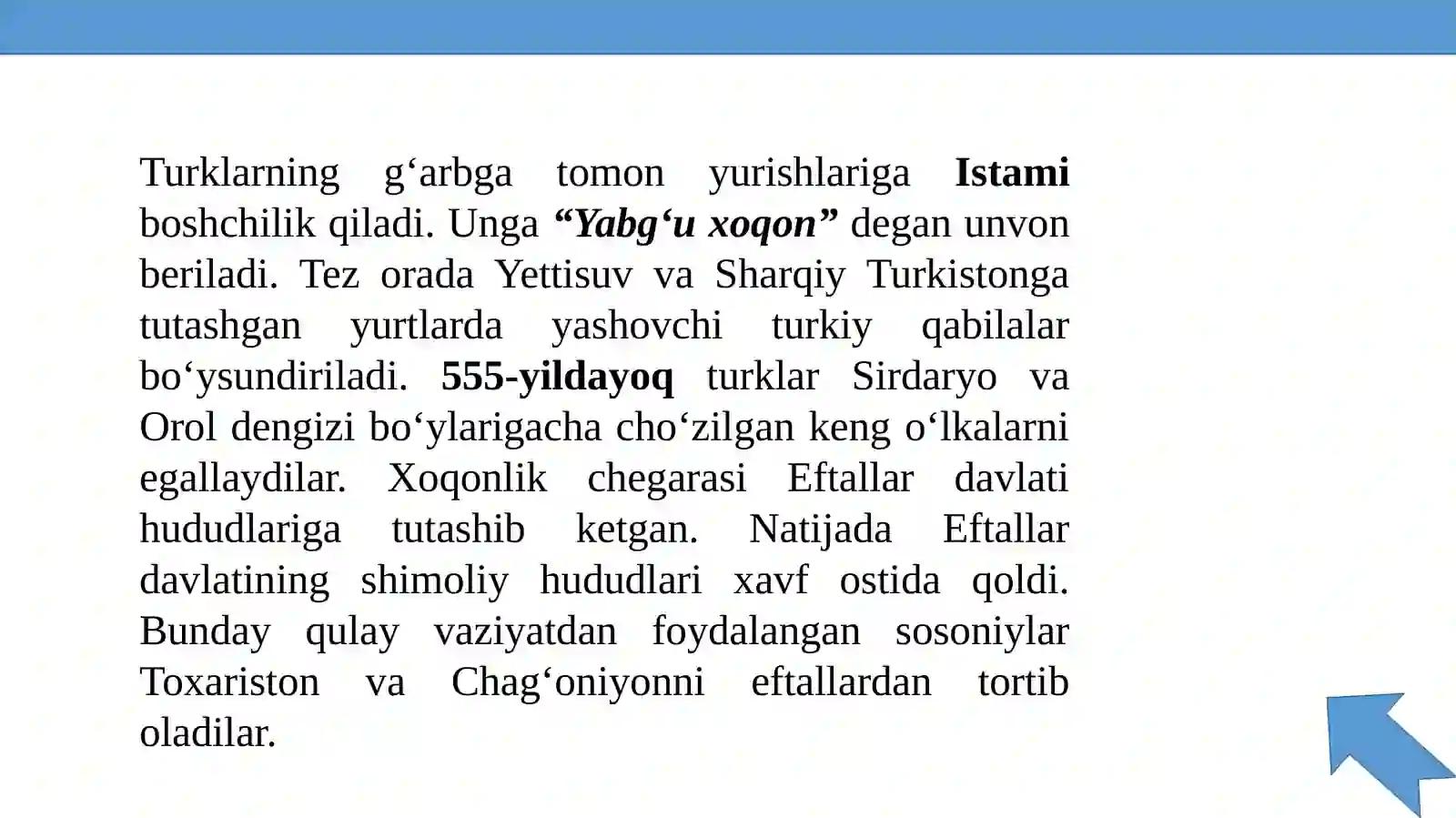 Turklarning g‘arbga tomon yurishlariga Istami boshchilik qiladi. Unga “Yabg‘u xoqon” degan unvon beriladi. Tez orada Yettisuv va Sharqiy Turkistonga tutashgan yurtlarda yashovchi turkiy qabilalar bo‘ysundiriladi. 555-yildayoq turklar Sirdaryo va Orol dengizi bo‘ylarigacha cho‘zilgan keng o‘lkalarni egallaydilar. Xoqonlik chegarasi Eftallar davlati hududlariga tutashib ketgan. Natijada Eftallar davlatining shimoliy hududlari xavf ostida qoldi. Bunday qulay vaziyatdan foydalangan sosoniylar Toxariston va Chag‘oniyonni eftallardan tortib oladilar.